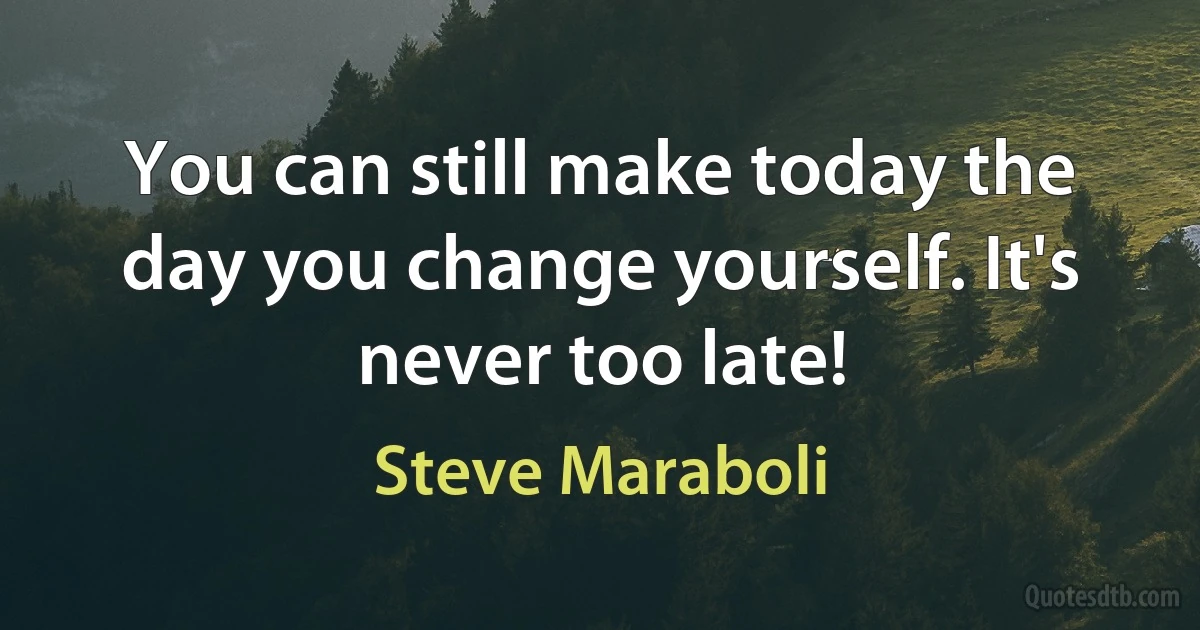 You can still make today the day you change yourself. It's never too late!

Steve Maraboli

Quotesdtb.com